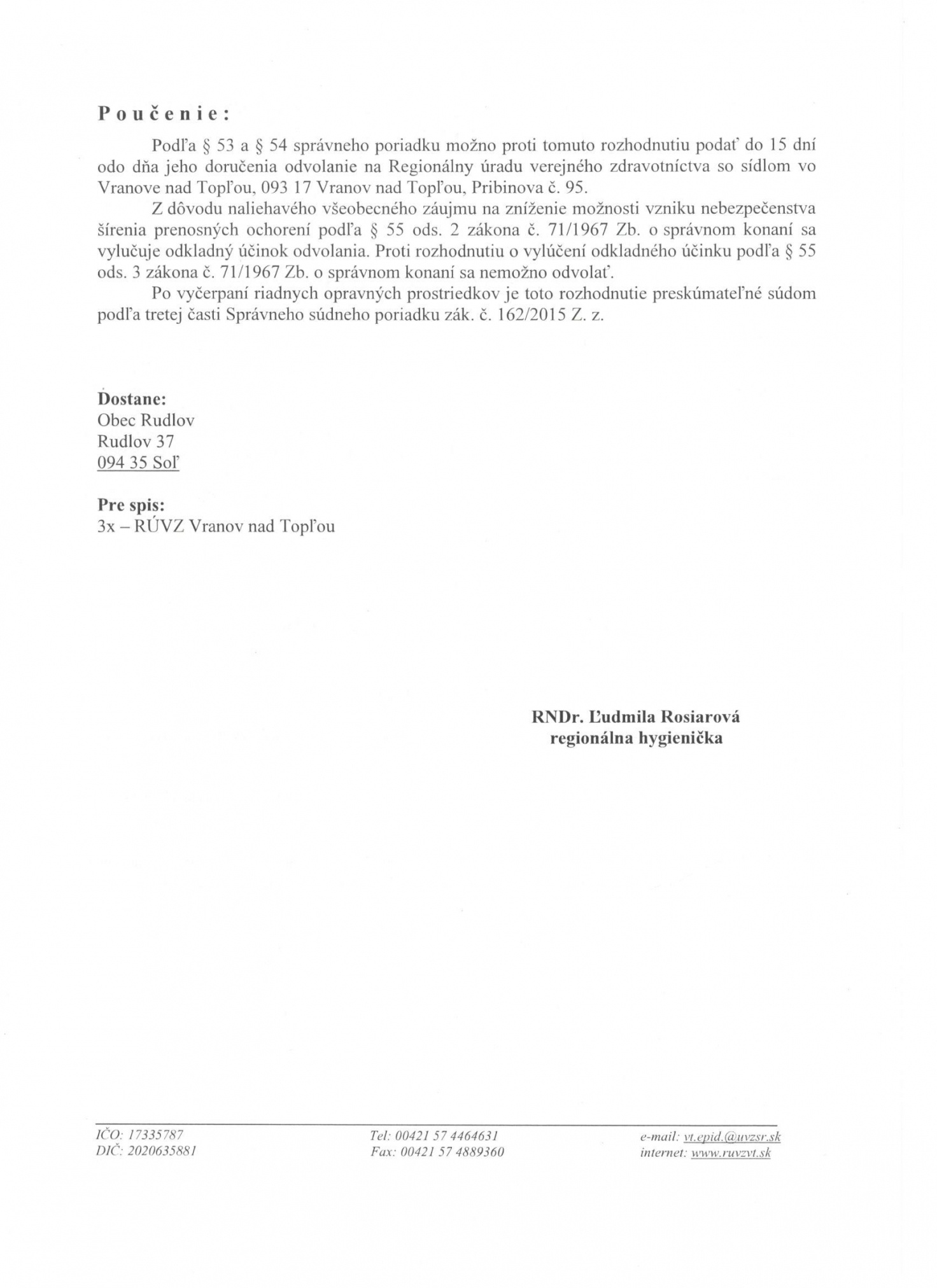 P o u č e n i e :

Podľa § 53 a § 54 správneho poriadku možno proti tomuto rozhodnutiu podať do 15 dní odo dňa jeho doručenia odvolanie na Regionálny úradu verejného zdravotníctva so sídlom vo Vranove nad Topľou, 093 17 Vranov nad Topľou, Pribinova č. 95.

Z dôvodu naliehavého všeobecného záujmu na zníženie možnosti vzniku nebezpečenstva šírenia prenosných ochorení podľa § 55 ods. 2 zákona č. 71/1967 Zb. o správnom konaní sa vylučuje odkladný účinok odvolania. Proti rozhodnutiu o vylúčení odkladného účinku podľa § 55 ods. 3 zákona č. 71/1967 Zb. o správnom konaní sa nemožno odvolať.

Po vyčerpaní riadnych opravných prostriedkov je toto rozhodnutie preskúmateľné súdom podľa tretej časti Správneho súdneho poriadku zák. č. 162/2015 Z. z.

Dostane:
Obec Rudlov
Rudlov 37
094 35 Soľ

Pre spis:
3x – RÚVZ Vranov nad Topľou

RNDr. Ľudmila Rosiarová
regionálna hygienička

IČO: 17335787
DIČ: 2020635881

Tel: 00421 57 4464631
Fax: 00421 57 4889360

e-mail: vt.epid.@uvzsr.sk
internet: www.ruvzvt.sk